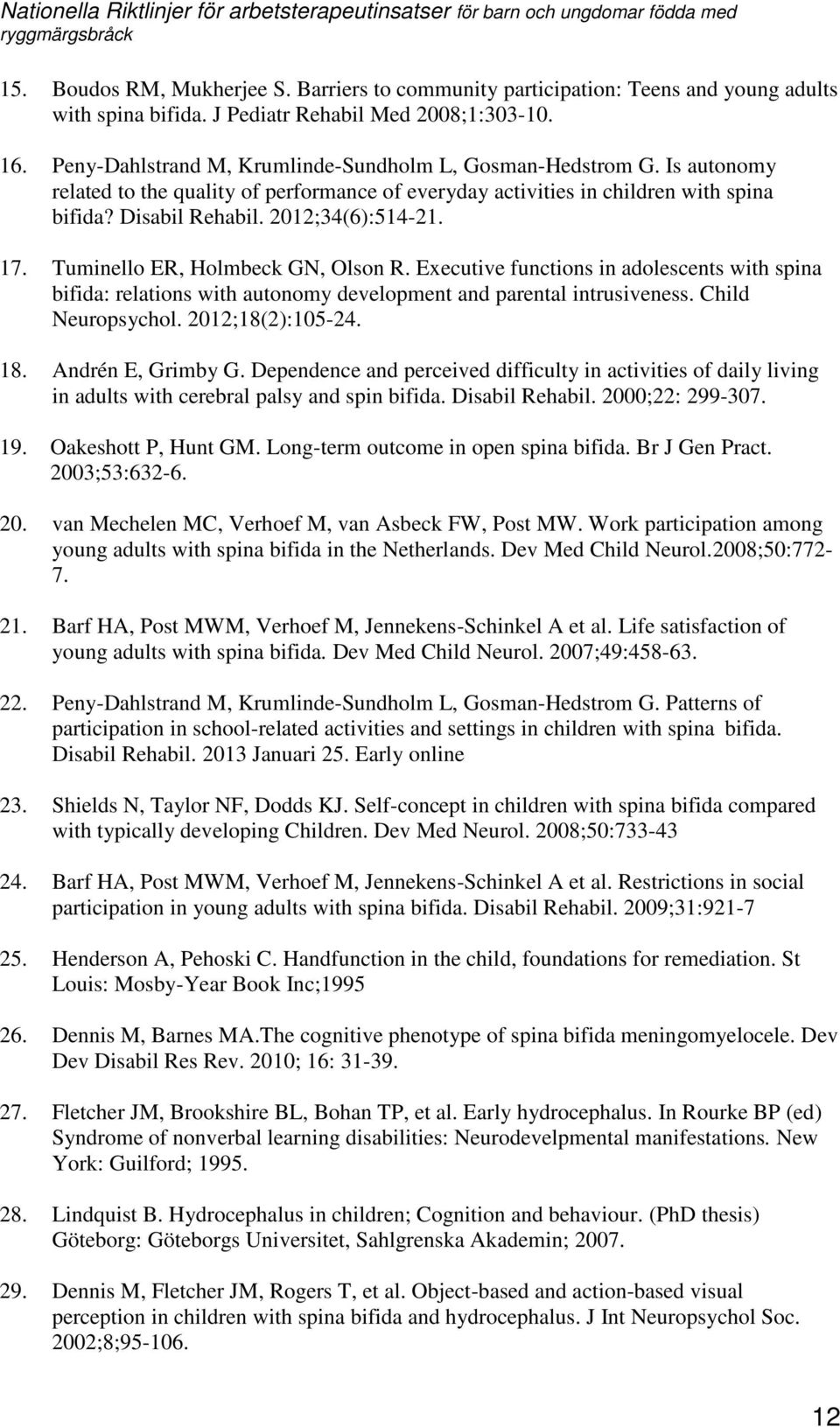 Nationella Riktlinjer för arbetsterapeutinsatser för barn och ungdomar födda med ryggmärgsbråck

15. Boudos RM, Mukherjee S. Barriers to community participation: Teens and young adults with spina bifida. J Pediatr Rehabil Med 2008;1:303-10.

16. Peny-Dahlstrand M, Krumlinde-Sundholm L, Gosman-Hedstrom G. Is autonomy related to the quality of performance of everyday activities in children with spina bifida? Disabil Rehabil. 2012;34(6):514-21.

17. Tuminello ER, Holmbeck GN, Olson R. Executive functions in adolescents with spina bifida: relations with autonomy development and parental intrusiveness. Child Neuropsychol. 2012;18(2):105-24.

18. Andrén E, Grimby G. Dependence and perceived difficulty in activities of daily living in adults with cerebral palsy and spin bifida. Disabil Rehabil. 2000;22: 299-307.

19. Oakeshott P, Hunt GM. Long-term outcome in open spina bifida. Br J Gen Pract. 2003;53:632-6.

20. van Mechelen MC, Verhoef M, van Asbeck FW, Post MW. Work participation among young adults with spina bifida in the Netherlands. Dev Med Child Neurol.2008;50:772-7.

21. Barf HA, Post MWM, Verhoef M, Jennekens-Schinkel A et al. Life satisfaction of young adults with spina bifida. Dev Med Child Neurol. 2007;49:458-63.

22. Peny-Dahlstrand M, Krumlinde-Sundholm L, Gosman-Hedstrom G. Patterns of participation in school-related activities and settings in children with spina bifida. Disabil Rehabil. 2013 Januari 25. Early online

23. Shields N, Taylor NF, Dodds KJ. Self-concept in children with spina bifida compared with typically developing Children. Dev Med Neurol. 2008;50:733-43

24. Barf HA, Post MWM, Verhoef M, Jennekens-Schinkel A et al. Restrictions in social participation in young adults with spina bifida. Disabil Rehabil. 2009;31:921-7

25. Henderson A, Pehoski C. Handfunction in the child, foundations for remediation. St Louis: Mosby-Year Book Inc;1995

26. Dennis M, Barnes MA.The cognitive phenotype of spina bifida meningomyelocele. Dev Dev Disabil Res Rev. 2010; 16: 31-39.

27. Fletcher JM, Brookshire BL, Bohan TP, et al. Early hydrocephalus. In Rourke BP (ed) Syndrome of nonverbal learning disabilities: Neurodevelpmental manifestations. New York: Guilford; 1995.

28. Lindquist B. Hydrocephalus in children; Cognition and behaviour. (PhD thesis) Göteborg: Göteborgs Universitet, Sahlgrenska Akademin; 2007.

29. Dennis M, Fletcher JM, Rogers T, et al. Object-based and action-based visual perception in children with spina bifida and hydrocephalus. J Int Neuropsychol Soc. 2002;8;95-106.

12